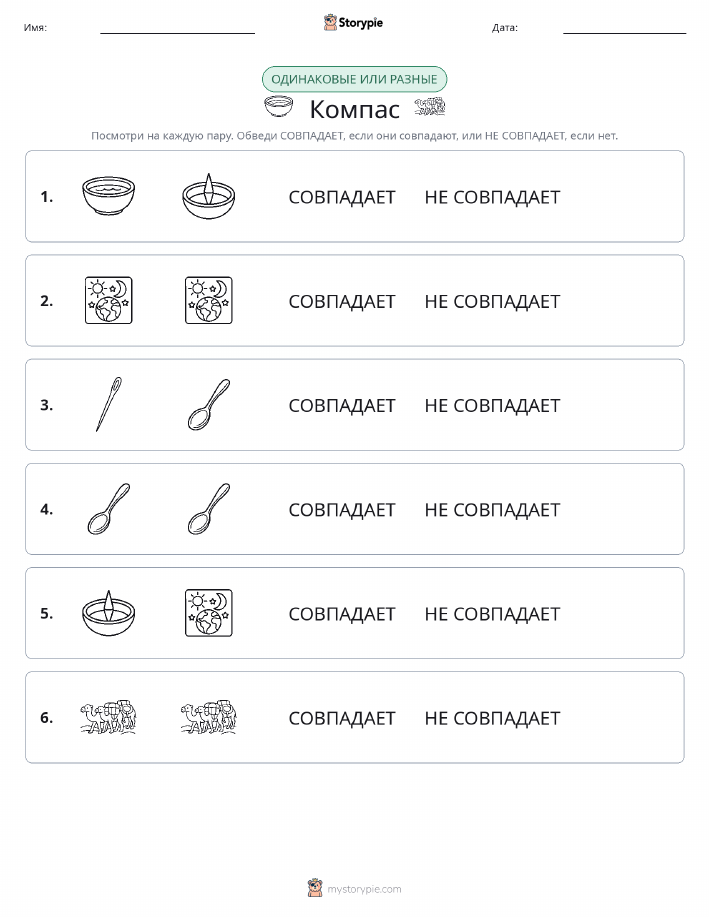 Имя: Storypie Дата:

ОДИНАКОВЫЕ ИЛИ РАЗНЫЕ

Компас

Посмотри на каждую пару. Обведи СОВПАДАЕТ, если они совпадают, или НЕ СОВПАДАЕТ, если нет.

1. СОВПАДАЕТ НЕ СОВПАДАЕТ

2. СОВПАДАЕТ НЕ СОВПАДАЕТ

3. СОВПАДАЕТ НЕ СОВПАДАЕТ

4. СОВПАДАЕТ НЕ СОВПАДАЕТ

5. СОВПАДАЕТ НЕ СОВПАДАЕТ

6. СОВПАДАЕТ НЕ СОВПАДАЕТ

mystorypie.com